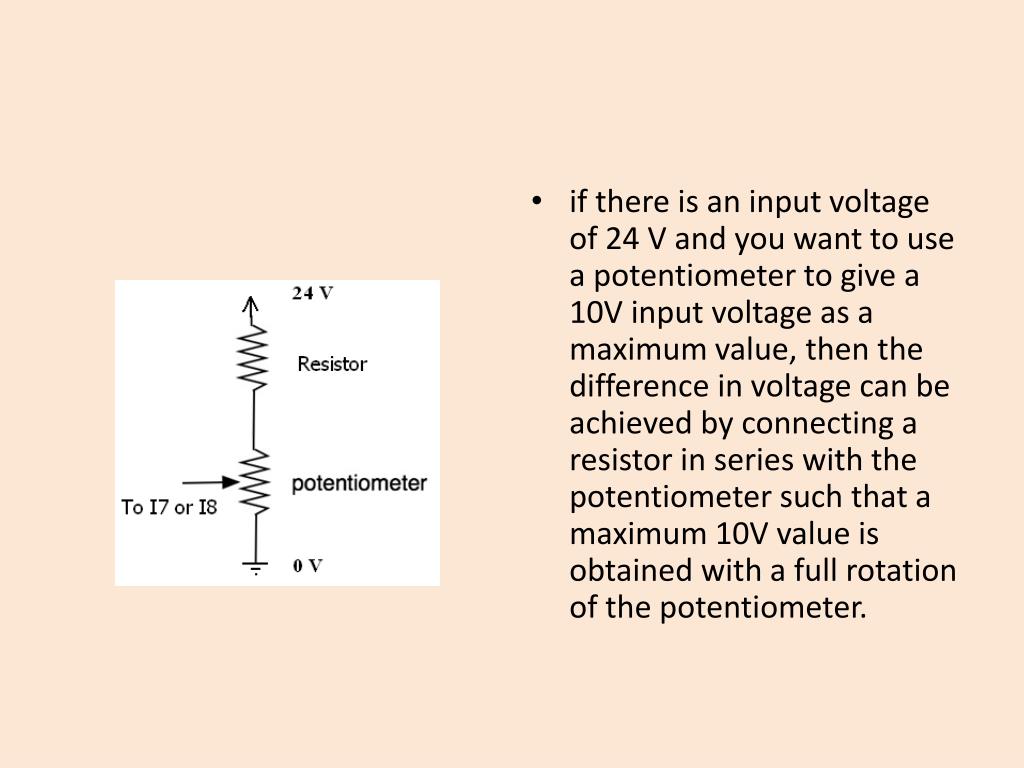 24 V

Resistor

potentiometer

To I7 or I8

0 V

• if there is an input voltage of 24 V and you want to use a potentiometer to give a 10V input voltage as a maximum value, then the difference in voltage can be achieved by connecting a resistor in series with the potentiometer such that a maximum 10V value is obtained with a full rotation of the potentiometer.